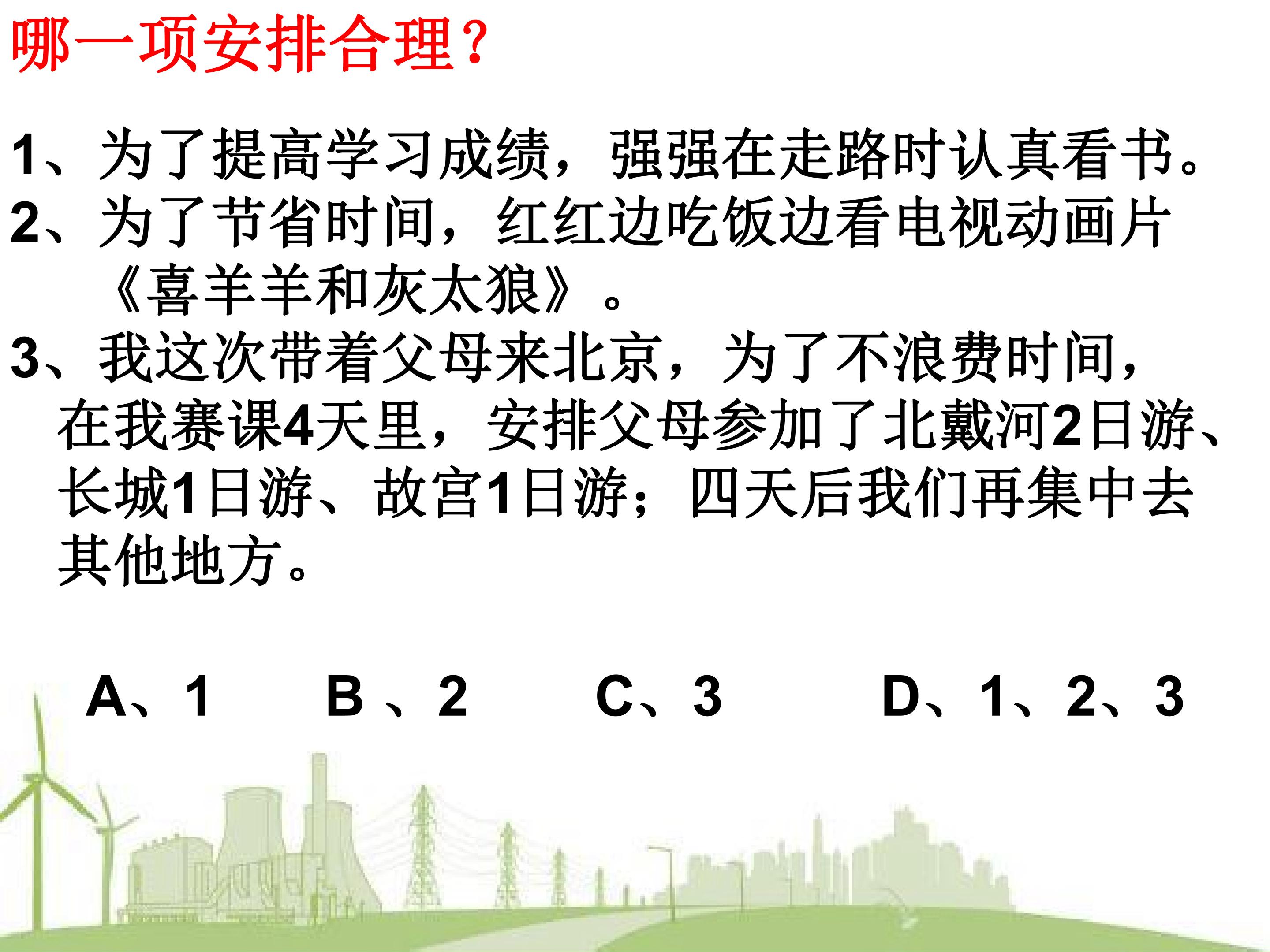 哪一项安排合理?

1、为了提高学习成绩，强强在走路时认真看书。

2、为了节省时间，红红边吃饭边看电视动画片《喜羊羊和灰太狼》。

3、我这次带着父母来北京，为了不浪费时间，在我赛课4天里，安排父母参加了北戴河2日游、长城1日游、故宫1日游；四天后我们再集中去其他地方。

A、1 B、2 C、3 D、1、2、3